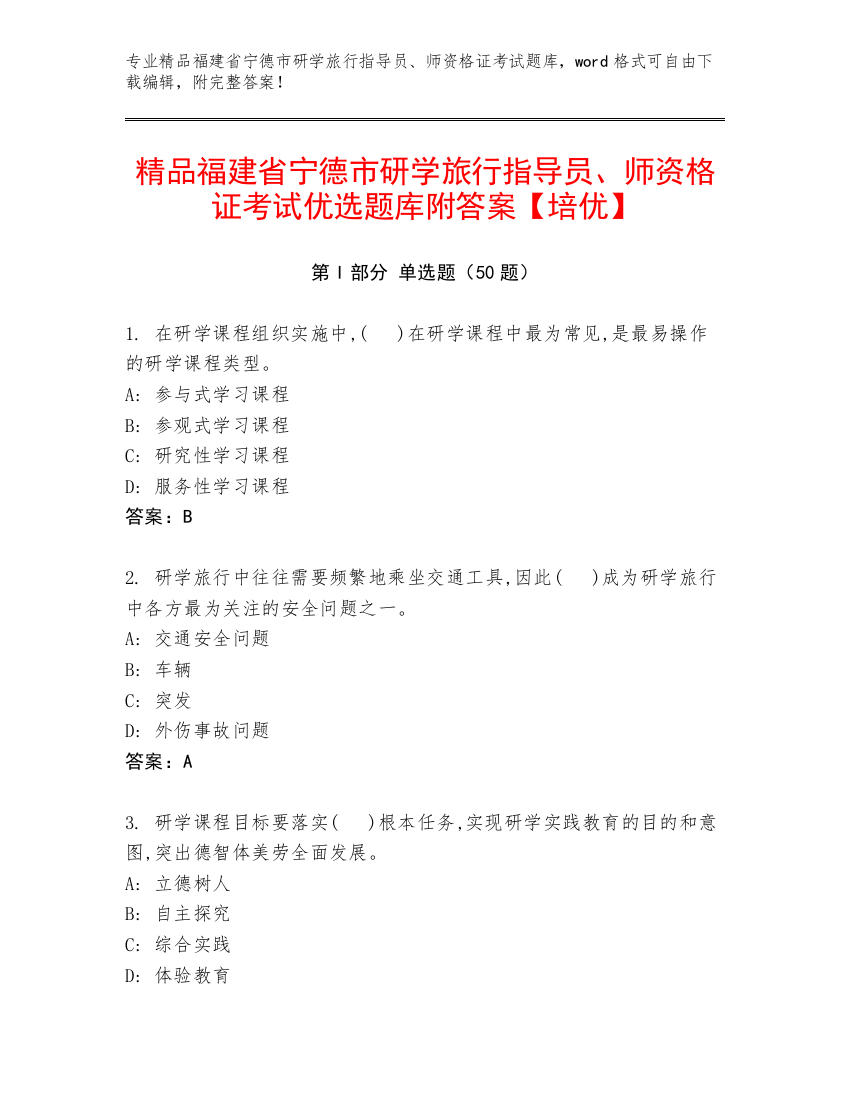 专业精品福建省宁德市研学旅行指导员、师资格证考试题库，word 格式可自由下载编辑，附完整答案！

精品福建省宁德市研学旅行指导员、师资格证考试优选题库附答案【培优】

第 I 部分 单选题（50 题）

1. 在研学课程组织实施中,(　)在研学课程中最为常见,是最易操作的研学课程类型。
A: 参与式学习课程
B: 参观式学习课程
C: 研究性学习课程
D: 服务性学习课程
答案：B

2. 研学旅行中往往需要频繁地乘坐交通工具,因此(　)成为研学旅行中各方最为关注的安全问题之一。
A: 交通安全问题
B: 车辆
C: 突发
D: 外伤事故问题
答案：A

3. 研学课程目标要落实(　)根本任务,实现研学实践教育的目的和意图,突出德智体美劳全面发展。
A: 立德树人
B: 自主探究
C: 综合实践
D: 体验教育